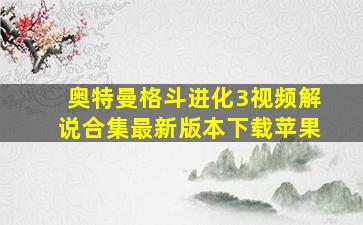 奥特曼格斗进化3视频解说合集最新版本下载苹果